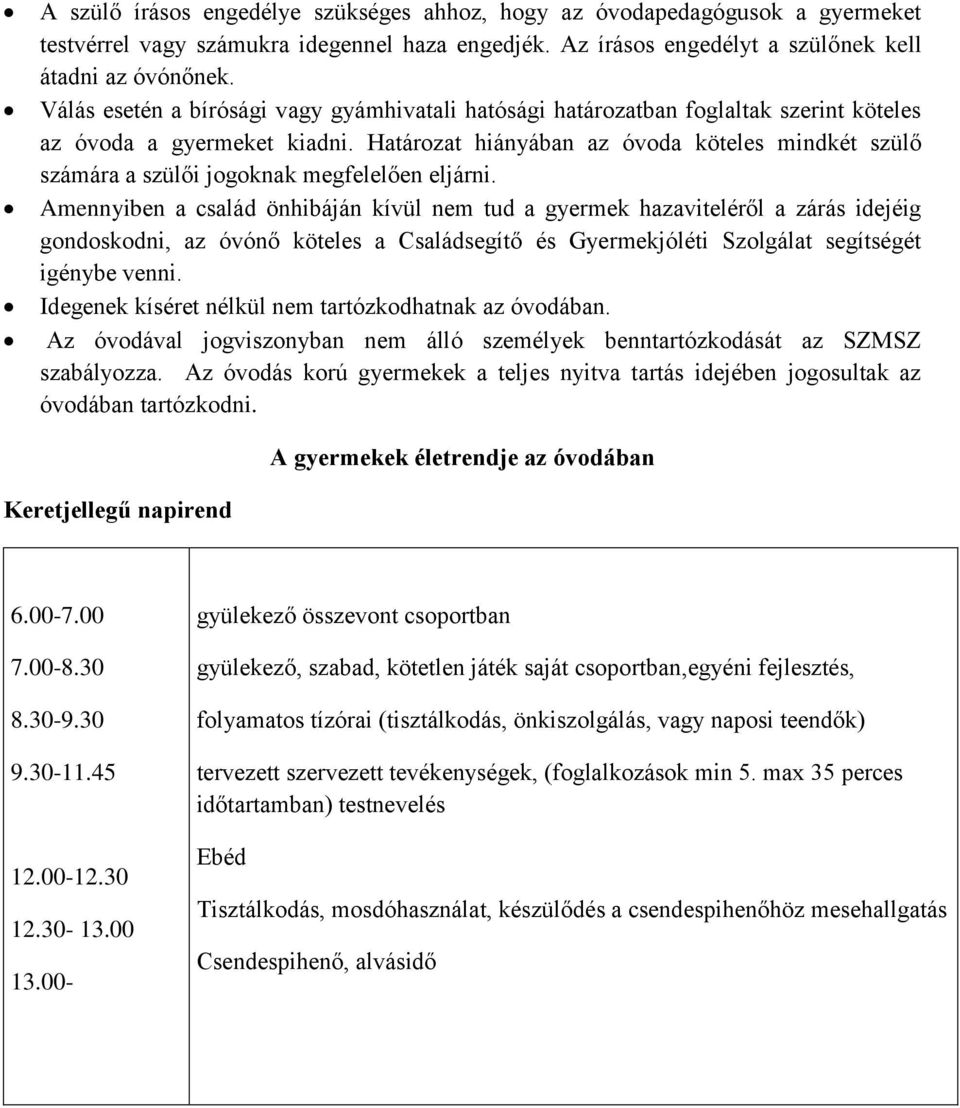 • A szülő írásos engedélye szükséges ahhoz, hogy az óvodapedagógusok a gyermeket testvérrel vagy számukra idegennel haza engedjék. Az írásos engedélyt a szülőnek kell átadni az óvónőnek.
• Válás esetén a bírósági vagy gyámhivatali hatósági határozatban foglaltak szerint köteles az óvoda a gyermeket kiadni. Határozat hiányában az óvoda köteles mindkét szülő számára a szülői jogoknak megfelelően eljárni.
• Amennyiben a család önhibáján kívül nem tud a gyermek hazaviteléről a zárás idejéig gondoskodni, az óvónő köteles a Családsegítő és Gyermekjóléti Szolgálat segítségét igénybe venni.
• Idegenek kíséret nélkül nem tartózkodhatnak az óvodában.
• Az óvodával jogviszonyban nem álló személyek benntartózkodását az SZMSZ szabályozza. Az óvodás korú gyermekek a teljes nyitva tartás idejében jogosultak az óvodában tartózkodni.

A gyermekek életrendje az óvodában

Keretjellegű napirend

| | |
|---|---|
| 6.00-7.00 | gyülekező összevont csoportban |
| 7.00-8.30 | gyülekező, szabad, kötetlen játék saját csoportban,egyéni fejlesztés, |
| 8.30-9.30 | folyamatos tízórai (tisztálkodás, önkiszolgálás, vagy naposi teendők) |
| 9.30-11.45 | tervezett szervezett tevékenységek, (foglalkozások min 5. max 35 perces időtartamban) testnevelés |
| 12.00-12.30 | Ebéd |
| 12.30- 13.00 | Tisztálkodás, mosdóhasználat, készülődés a csendespihenőhöz mesehallgatás |
| 13.00- | Csendespihenő, alvásidő |